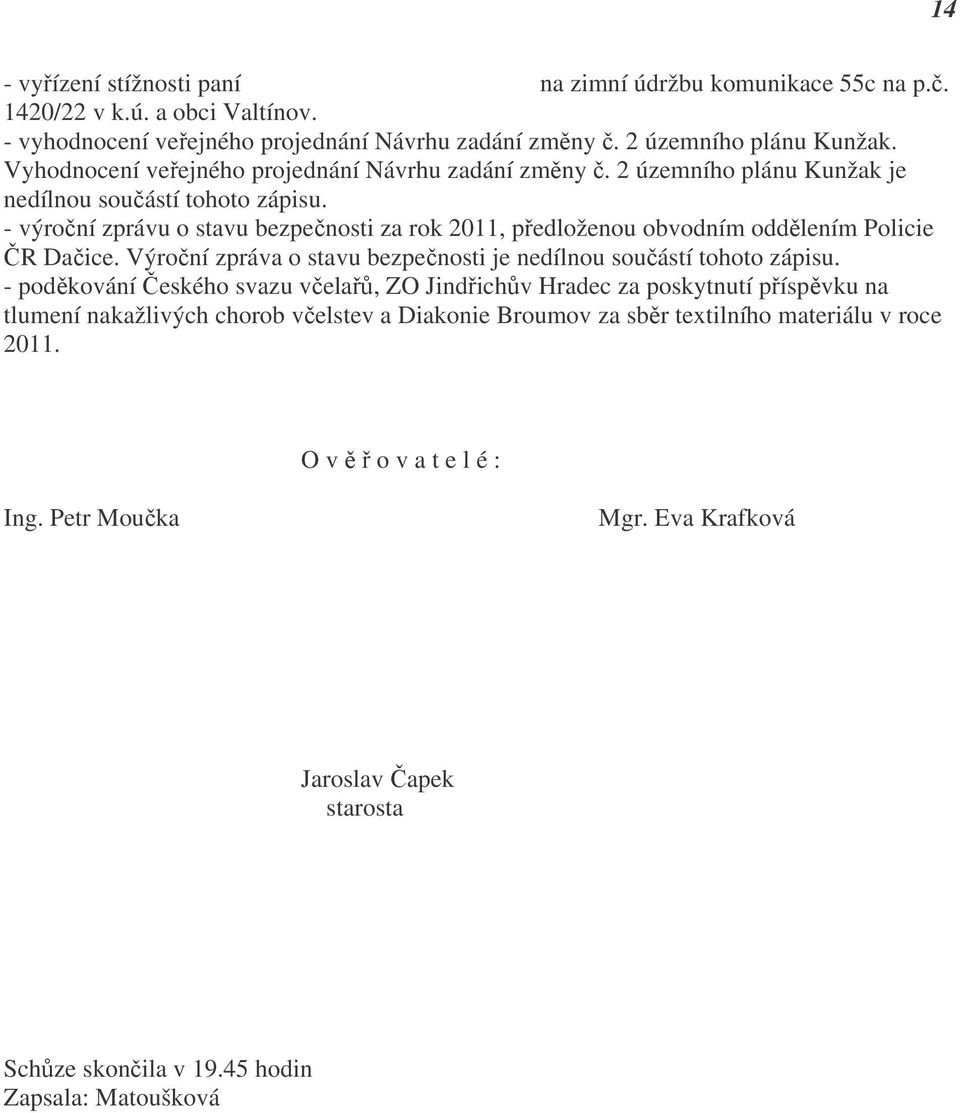 14

- vyřízení stížnosti paní na zimní údržbu komunikace 55c na p.č. 1420/22 v k.ú. a obci Valtínov.
- vyhodnocení veřejného projednání Návrhu zadání změny č. 2 územního plánu Kunžak. Vyhodnocení veřejného projednání Návrhu zadání změny č. 2 územního plánu Kunžak je nedílnou součástí tohoto zápisu.
- výroční zprávu o stavu bezpečnosti za rok 2011, předloženou obvodním oddělením Policie ČR Dačice. Výroční zpráva o stavu bezpečnosti je nedílnou součástí tohoto zápisu.
- poděkování Českého svazu včelařů, ZO Jindřichův Hradec za poskytnutí příspěvku na tlumení nakažlivých chorob včelstev a Diakonie Broumov za sběr textilního materiálu v roce 2011.

O v ě ř o v a t e l é :

Ing. Petr Moučka

Mgr. Eva Krafková

Jaroslav Čapek
starosta

Schůze skončila v 19.45 hodin
Zapsala: Matoušková